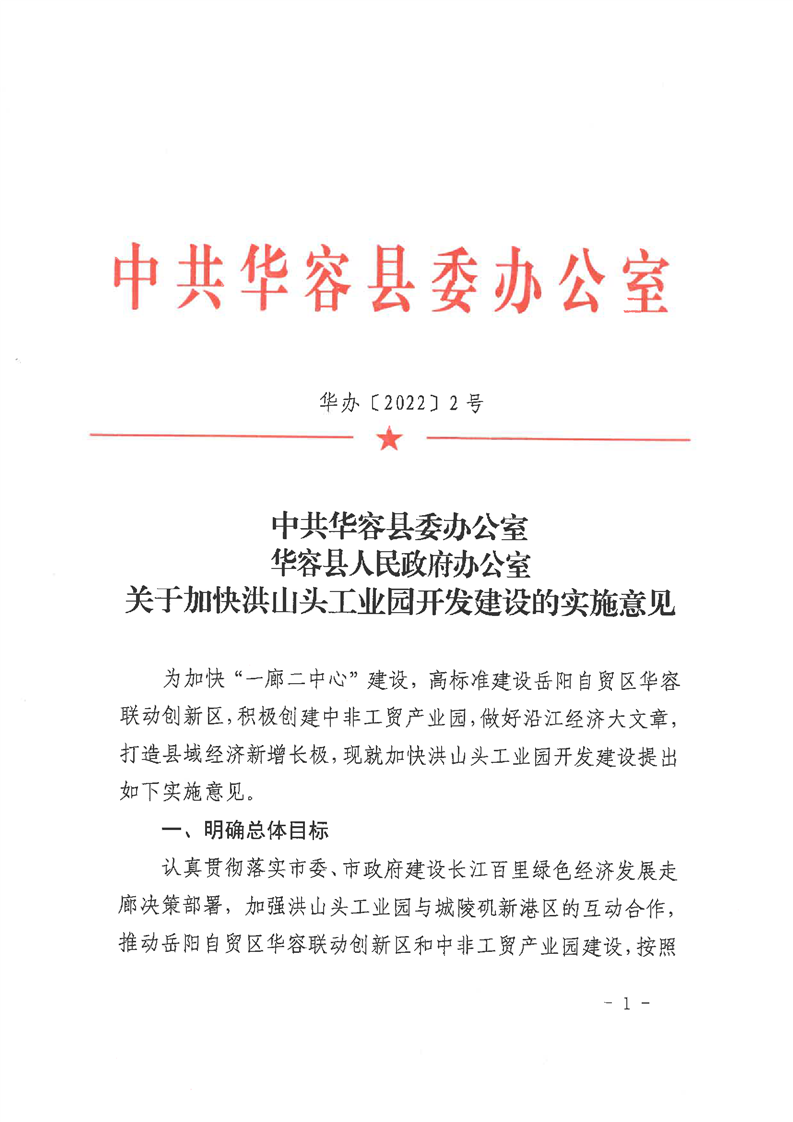 中共华容县委办公室

华办〔2022〕2号

中共华容县委办公室
华容县人民政府办公室
关于加快洪山头工业园开发建设的实施意见

为加快“一廊二中心”建设，高标准建设岳阳自贸区华容联动创新区，积极创建中非工贸产业园，做好沿江经济大文章，打造县域经济新增长极，现就加快洪山头工业园开发建设提出如下实施意见。

一、明确总体目标

认真贯彻落实市委、市政府建设长江百里绿色经济发展走廊决策部署，加强洪山头工业园与城陵矶新港区的互动合作，推动岳阳自贸区华容联动创新区和中非工贸产业园建设，按照

- 1 -